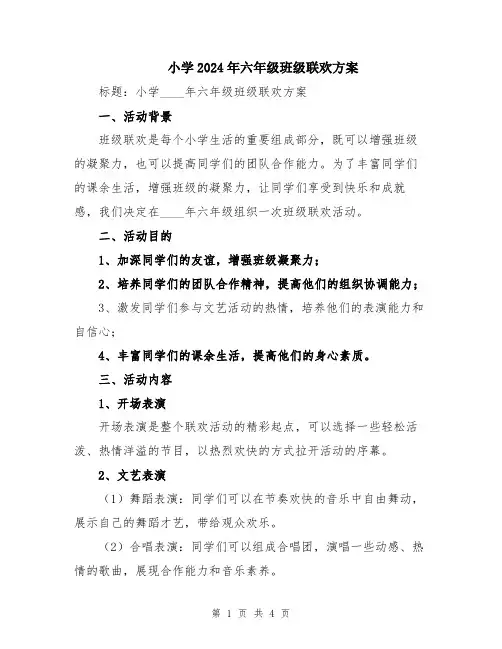 小学2024年六年级班级联欢方案

标题：小学____年六年级班级联欢方案

一、活动背景

班级联欢是每个小学生活的重要组成部分，既可以增强班级的凝聚力，也可以提高同学们的团队合作能力。为了丰富同学们的课余生活，增强班级的凝聚力，让同学们享受到快乐和成就感，我们决定在____年六年级组织一次班级联欢活动。

二、活动目的

1、加深同学们的友谊，增强班级凝聚力；

2、培养同学们的团队合作精神，提高他们的组织协调能力；

3、激发同学们参与文艺活动的热情，培养他们的表演能力和自信心；

4、丰富同学们的课余生活，提高他们的身心素质。

三、活动内容

1、开场表演

开场表演是整个联欢活动的精彩起点，可以选择一些轻松活泼、热情洋溢的节目，以热烈欢快的方式拉开活动的序幕。

2、文艺表演

（1）舞蹈表演：同学们可以在节奏欢快的音乐中自由舞动，展示自己的舞蹈才艺，带给观众欢乐。

（2）合唱表演：同学们可以组成合唱团，演唱一些动感、热情的歌曲，展现合作能力和音乐素养。

第 1 页 共 4 页